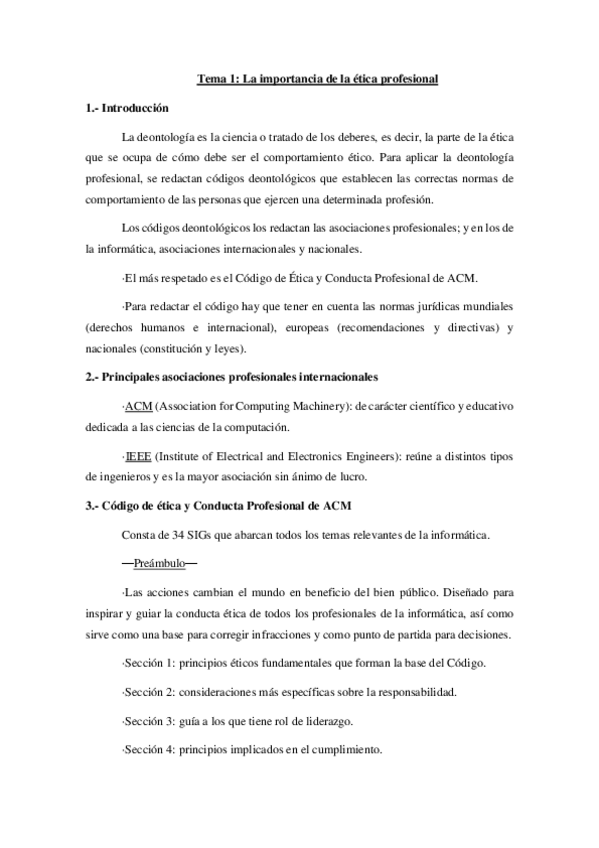 Tema 1: La importancia de la ética profesional

1.- Introducción

La deontología es la ciencia o tratado de los deberes, es decir, la parte de la ética que se ocupa de cómo debe ser el comportamiento ético. Para aplicar la deontología profesional, se redactan códigos deontológicos que establecen las correctas normas de comportamiento de las personas que ejercen una determinada profesión.

Los códigos deontológicos los redactan las asociaciones profesionales; y en los de la informática, asociaciones internacionales y nacionales.

·El más respetado es el Código de Ética y Conducta Profesional de ACM.

·Para redactar el código hay que tener en cuenta las normas jurídicas mundiales (derechos humanos e internacional), europeas (recomendaciones y directivas) y nacionales (constitución y leyes).

2.- Principales asociaciones profesionales internacionales

·ACM (Association for Computing Machinery): de carácter científico y educativo dedicada a las ciencias de la computación.

·IEEE (Institute of Electrical and Electronics Engineers): reúne a distintos tipos de ingenieros y es la mayor asociación sin ánimo de lucro.

3.- Código de ética y Conducta Profesional de ACM

Consta de 34 SIGs que abarcan todos los temas relevantes de la informática.

—Preámbulo—

·Las acciones cambian el mundo en beneficio del bien público. Diseñado para inspirar y guiar la conducta ética de todos los profesionales de la informática, así como sirve como una base para corregir infracciones y como punto de partida para decisiones.

·Sección 1: principios éticos fundamentales que forman la base del Código.

·Sección 2: consideraciones más específicas sobre la responsabilidad.

·Sección 3: guía a los que tiene rol de liderazgo.

·Sección 4: principios implicados en el cumplimiento.